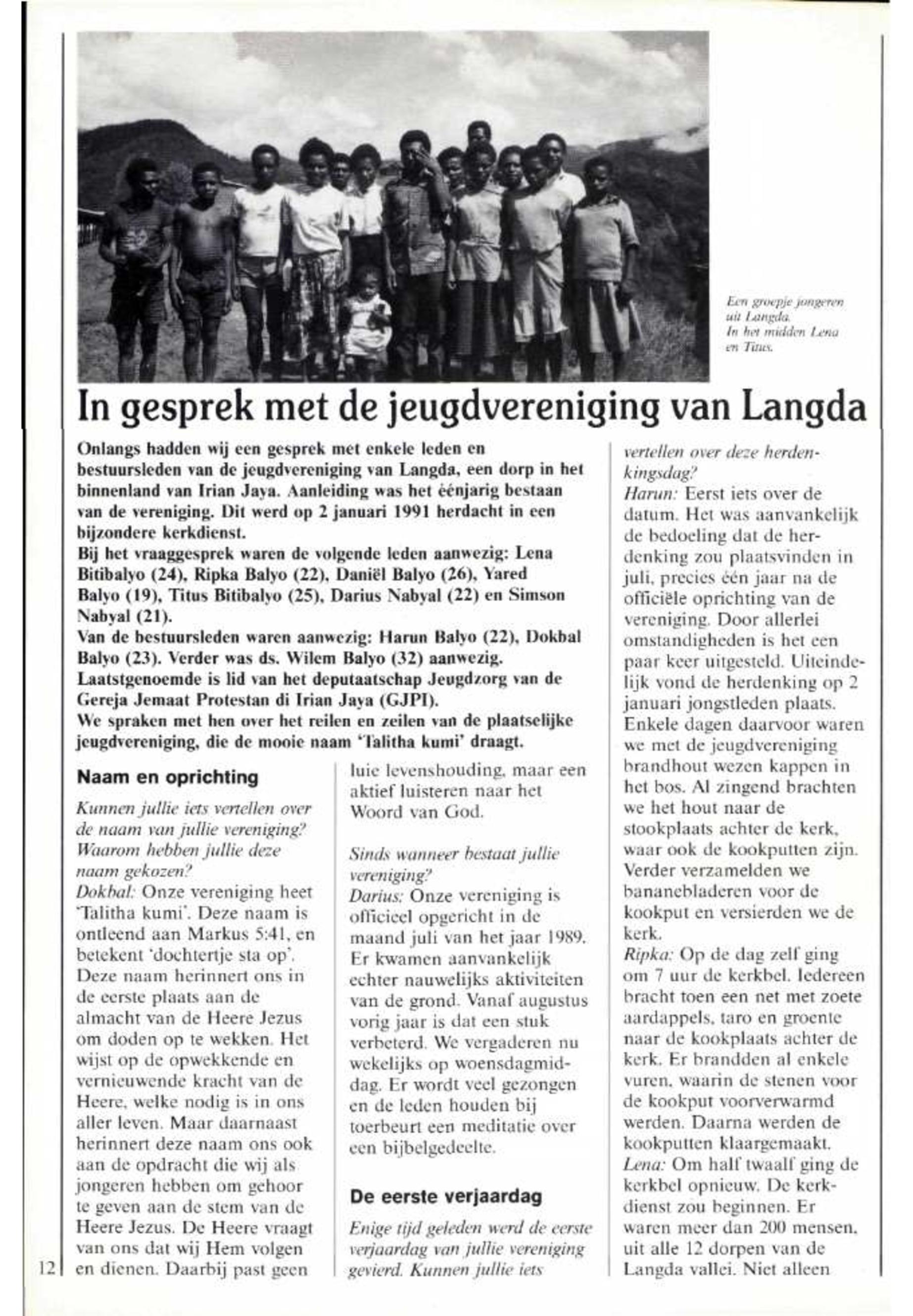 Een groepje jongeren uit Langda. In het midden Lena en Titus.

In gesprek met de jeugdvereniging van Langda

Onlangs hadden wij een gesprek met enkele leden en bestuursleden van de jeugdvereniging van Langda, een dorp in het binnenland van Irian Jaya. Aanleiding was het éénjarig bestaan van de vereniging. Dit werd op 2 januari 1991 herdacht in een bijzondere kerkdienst.
Bij het vraaggesprek waren de volgende leden aanwezig: Lena Bitibalyo (24), Ripka Balyo (22), Daniël Balyo (26), Yared Balyo (19), Titus Bitibalyo (25), Darius Nabyal (22) en Simson Nabyal (21).
Van de bestuursleden waren aanwezig: Harun Balyo (22), Dokbal Balyo (23). Verder was ds. Wilem Balyo (32) aanwezig. Laatstgenoemde is lid van het deputaatschap Jeugdzorg van de Gereja Jemaat Protestan di Irian Jaya (GJPI).
We spraken met hen over het reilen en zeilen van de plaatselijke jeugdvereniging, die de mooie naam 'Talitha kumi' draagt.

Naam en oprichting

Kunnen jullie iets vertellen over de naam van jullie vereniging? Waarom hebben jullie deze naam gekozen?
Dokbal: Onze vereniging heet 'Talitha kumi'. Deze naam is ontleend aan Markus 5:41, en betekent 'dochtertje sta op'. Deze naam herinnert ons in de eerste plaats aan de almacht van de Heere Jezus om doden op te wekken. Het wijst op de opwekkende en vernieuwende kracht van de Heere, welke nodig is in ons aller leven. Maar daarnaast herinnert deze naam ons ook aan de opdracht die wij als jongeren hebben om gehoor te geven aan de stem van de Heere Jezus. De Heere vraagt van ons dat wij Hem volgen en dienen. Daarbij past geen luie levenshouding, maar een aktief luisteren naar het Woord van God.

Sinds wanneer bestaat jullie vereniging?
Darius: Onze vereniging is officieel opgericht in de maand juli van het jaar 1989. Er kwamen aanvankelijk echter nauwelijks aktiviteiten van de grond. Vanaf augustus vorig jaar is dat een stuk verbeterd. We vergaderen nu wekelijks op woensdagmiddag. Er wordt veel gezongen en de leden houden bij toerbeurt een meditatie over een bijbelgedeelte.

De eerste verjaardag

Enige tijd geleden werd de eerste verjaardag van jullie vereniging gevierd. Kunnen jullie iets vertellen over deze herdenkingsdag?
Harun: Eerst iets over de datum. Het was aanvankelijk de bedoeling dat de herdenking zou plaatsvinden in juli, precies één jaar na de officiële oprichting van de vereniging. Door allerlei omstandigheden is het een paar keer uitgesteld. Uiteindelijk vond de herdenking op 2 januari jongstleden plaats. Enkele dagen daarvoor waren we met de jeugdvereniging brandhout wezen kappen in het bos. Al zingend brachten we het hout naar de stookplaats achter de kerk, waar ook de kookputten zijn. Verder verzamelden we bananebladeren voor de kookput en versierden we de kerk.
Ripka: Op de dag zelf ging om 7 uur de kerkbel. Iedereen bracht toen een net met zoete aardappels, taro en groente naar de kookplaats achter de kerk. Er brandden al enkele vuren, waarin de stenen voor de kookput voorverwarmd werden. Daarna werden de kookputten klaargemaakt.
Lena: Om half twaalf ging de kerkbel opnieuw. De kerkdienst zou beginnen. Er waren meer dan 200 mensen, uit alle 12 dorpen van de Langda vallei. Niet alleen

12